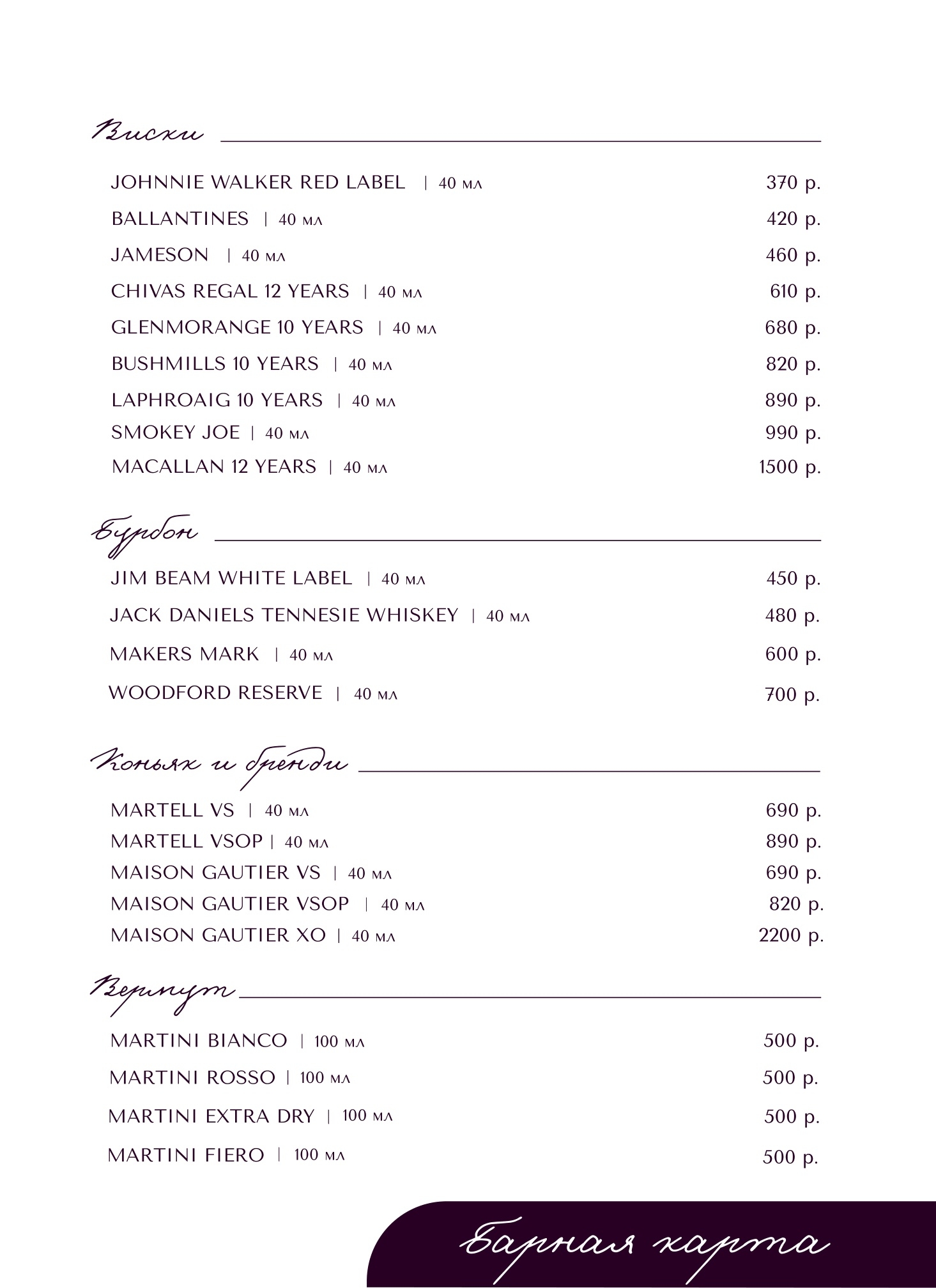 Виски

JOHNNIE WALKER RED LABEL | 40 мл 370 р.
BALLANTINES | 40 мл 420 р.
JAMESON | 40 мл 460 р.
CHIVAS REGAL 12 YEARS | 40 мл 610 р.
GLENMORANGE 10 YEARS | 40 мл 680 р.
BUSHMILLS 10 YEARS | 40 мл 820 р.
LAPHROAIG 10 YEARS | 40 мл 890 р.
SMOKEY JOE | 40 мл 990 р.
MACALLAN 12 YEARS | 40 мл 1500 р.

Бурбон

JIM BEAM WHITE LABEL | 40 мл 450 р.
JACK DANIELS TENNESIE WHISKEY | 40 мл 480 р.
MAKERS MARK | 40 мл 600 р.
WOODFORD RESERVE | 40 мл 700 р.

Коньяк и бренди

MARTELL VS | 40 мл 690 р.
MARTELL VSOP | 40 мл 890 р.
MAISON GAUTIER VS | 40 мл 690 р.
MAISON GAUTIER VSOP | 40 мл 820 р.
MAISON GAUTIER XO | 40 мл 2200 р.

Вермут

MARTINI BIANCO | 100 мл 500 р.
MARTINI ROSSO | 100 мл 500 р.
MARTINI EXTRA DRY | 100 мл 500 р.
MARTINI FIERO | 100 мл 500 р.

Барная карта